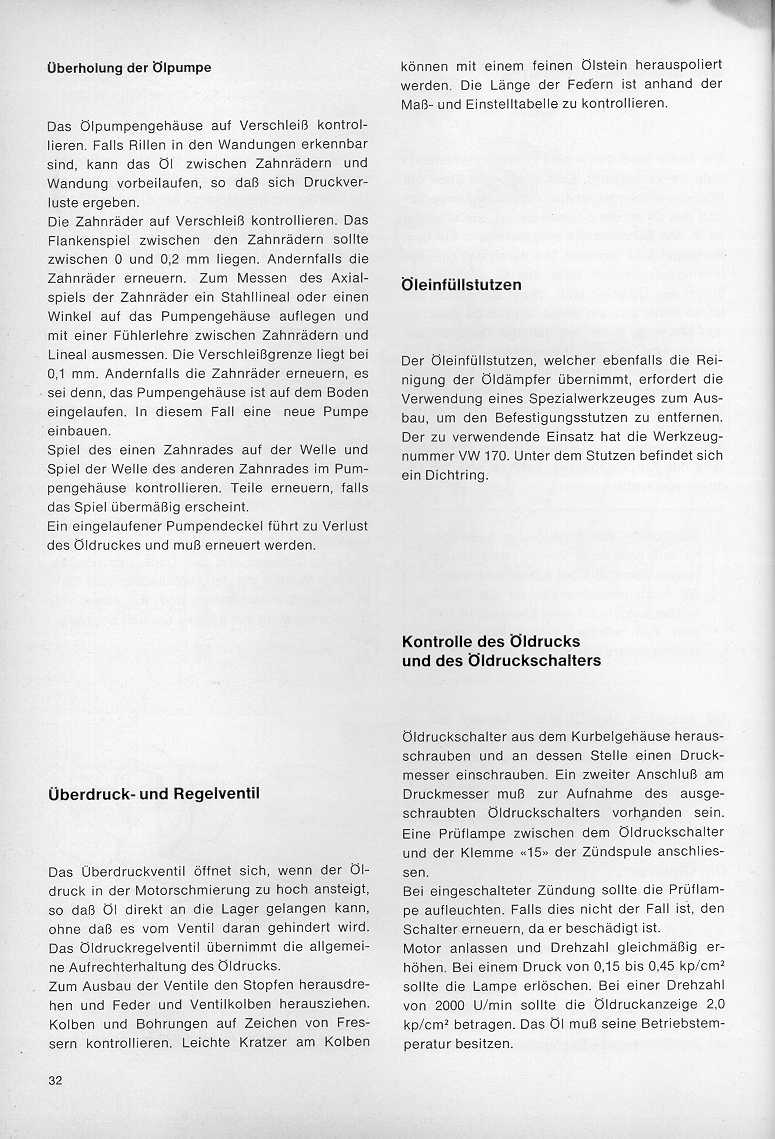 Überholung der Ölpumpe

Das Ölpumpengehäuse auf Verschleiß kontrollieren. Falls Rillen in den Wandungen erkennbar sind, kann das Öl zwischen Zahnrädern und Wandung vorbeilaufen, so daß sich Druckverluste ergeben.
Die Zahnräder auf Verschleiß kontrollieren. Das Flankenspiel zwischen den Zahnrädern sollte zwischen 0 und 0,2 mm liegen. Andernfalls die Zahnräder erneuern. Zum Messen des Axialspiels der Zahnräder ein Stahllineal oder einen Winkel auf das Pumpengehäuse auflegen und mit einer Fühlerlehre zwischen Zahnrädern und Lineal ausmessen. Die Verschleißgrenze liegt bei 0,1 mm. Andernfalls die Zahnräder erneuern, es sei denn, das Pumpengehäuse ist auf dem Boden eingelaufen. In diesem Fall eine neue Pumpe einbauen.
Spiel des einen Zahnrades auf der Welle und Spiel der Welle des anderen Zahnrades im Pumpengehäuse kontrollieren. Teile erneuern, falls das Spiel übermäßig erscheint.
Ein eingelaufener Pumpendeckel führt zu Verlust des Öldruckes und muß erneuert werden.

Überdruck- und Regelventil

Das Überdruckventil öffnet sich, wenn der Öldruck in der Motorschmierung zu hoch ansteigt, so daß Öl direkt an die Lager gelangen kann, ohne daß es vom Ventil daran gehindert wird. Das Öldruckregelventil übernimmt die allgemeine Aufrechterhaltung des Öldrucks.
Zum Ausbau der Ventile den Stopfen herausdrehen und Feder und Ventilkolben herausziehen. Kolben und Bohrungen auf Zeichen von Fressern kontrollieren. Leichte Kratzer am Kolben können mit einem feinen Ölstein herauspoliert werden. Die Länge der Federn ist anhand der Maß- und Einstelltabelle zu kontrollieren.

Öleinfüllstutzen

Der Öleinfüllstutzen, welcher ebenfalls die Reinigung der Öldämpfer übernimmt, erfordert die Verwendung eines Spezialwerkzeuges zum Ausbau, um den Befestigungsstutzen zu entfernen. Der zu verwendende Einsatz hat die Werkzeugnummer VW 170. Unter dem Stutzen befindet sich ein Dichtring.

Kontrolle des Öldrucks und des Öldruckschalters

Öldruckschalter aus dem Kurbelgehäuse herausschrauben und an dessen Stelle einen Druckmesser einschrauben. Ein zweiter Anschluß am Druckmesser muß zur Aufnahme des ausgeschraubten Öldruckschalters vorhanden sein. Eine Prüflampe zwischen dem Öldruckschalter und der Klemme «15» der Zündspule anschliessen.
Bei eingeschalteter Zündung sollte die Prüflampe aufleuchten. Falls dies nicht der Fall ist, den Schalter erneuern, da er beschädigt ist.
Motor anlassen und Drehzahl gleichmäßig erhöhen. Bei einem Druck von 0,15 bis 0,45 kp/cm² sollte die Lampe erlöschen. Bei einer Drehzahl von 2000 U/min sollte die Öldruckanzeige 2,0 kp/cm² betragen. Das Öl muß seine Betriebstemperatur besitzen.

32